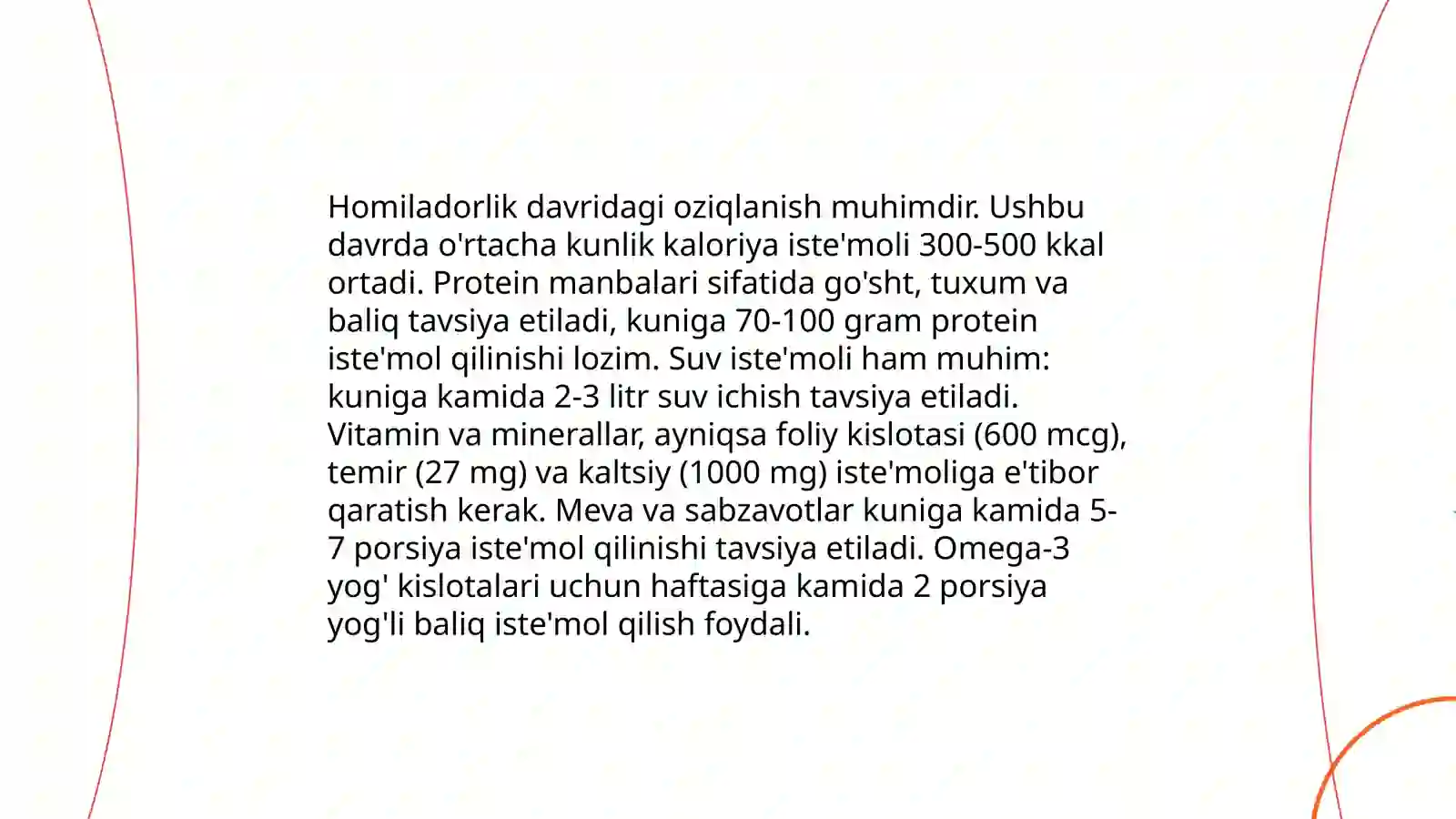 Homiladorlik davridagi oziqlanish muhimdir. Ushbu davrda o'rtacha kunlik kaloriya iste'moli 300-500 kkal ortadi. Protein manbalari sifatida go'sht, tuxum va baliq tavsiya etiladi, kuniga 70-100 gram protein iste'mol qilinishi lozim. Suv iste'moli ham muhim: kuniga kamida 2-3 litr suv ichish tavsiya etiladi. Vitamin va minerallar, ayniqsa foliy kislotasi (600 mcg), temir (27 mg) va kaltsiy (1000 mg) iste'moliga e'tibor qaratish kerak. Meva va sabzavotlar kuniga kamida 5-7 porsiya iste'mol qilinishi tavsiya etiladi. Omega-3 yog' kislotalari uchun haftasiga kamida 2 porsiya yog'li baliq iste'mol qilish foydali.